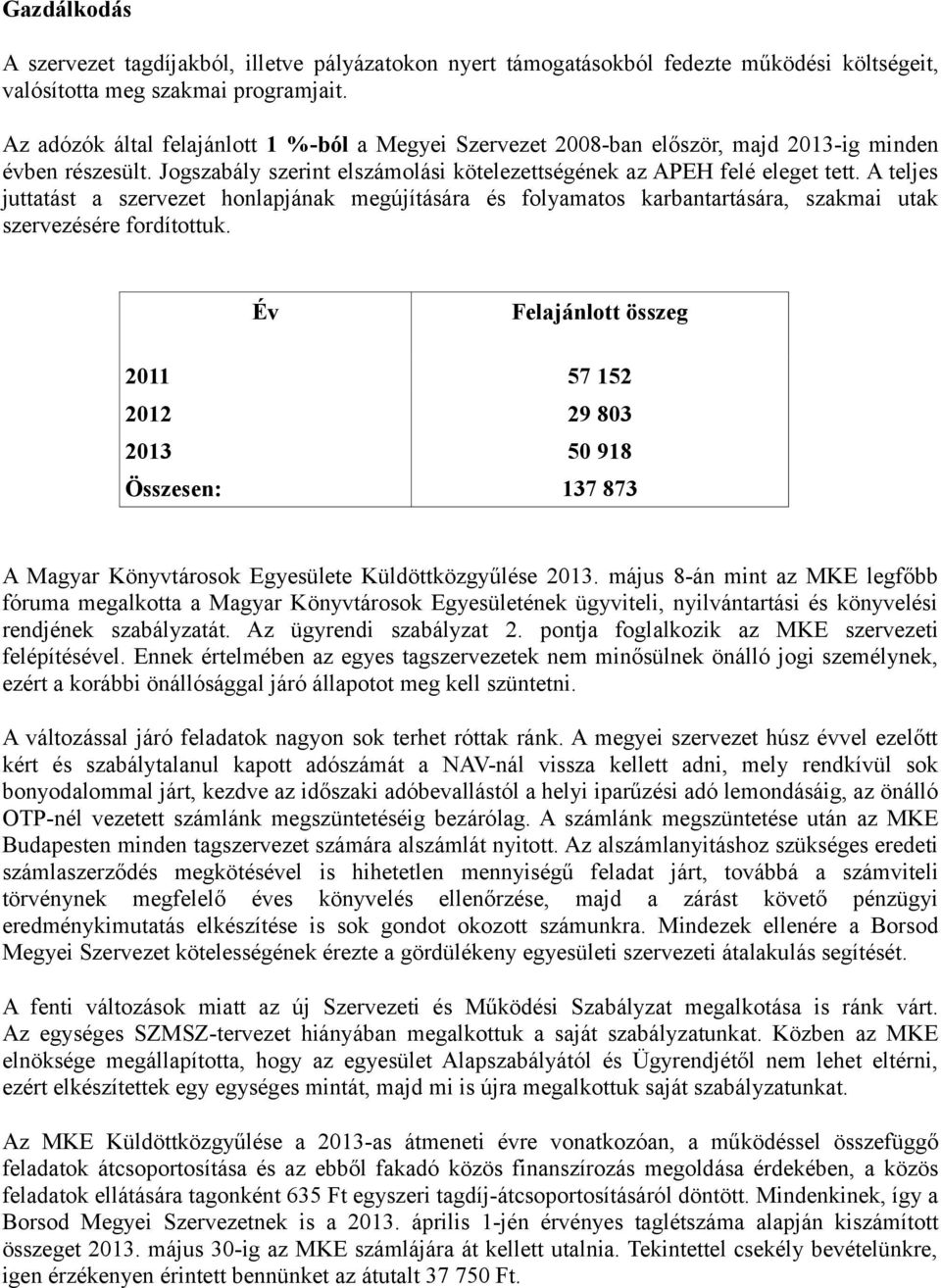 Gazdálkodás

A szervezet tagdíjakból, illetve pályázatokon nyert támogatásokból fedezte működési költségeit, valósította meg szakmai programjait.

Az adózók által felajánlott 1 %-ból a Megyei Szervezet 2008-ban először, majd 2013-ig minden évben részesült. Jogszabály szerint elszámolási kötelezettségének az APEH felé eleget tett. A teljes juttatást a szervezet honlapjának megújítására és folyamatos karbantartására, szakmai utak szervezésére fordítottuk.

| Év | Felajánlott összeg |
|---|---|
| 2011 | 57 152 |
| 2012 | 29 803 |
| 2013 | 50 918 |
| Összesen: | 137 873 |

A Magyar Könyvtárosok Egyesülete Küldöttközgyűlése 2013. május 8-án mint az MKE legfőbb fóruma megalkotta a Magyar Könyvtárosok Egyesületének ügyviteli, nyilvántartási és könyvelési rendjének szabályzatát. Az ügyrendi szabályzat 2. pontja foglalkozik az MKE szervezeti felépítésével. Ennek értelmében az egyes tagszervezetek nem minősülnek önálló jogi személynek, ezért a korábbi önállósággal járó állapotot meg kell szüntetni.

A változással járó feladatok nagyon sok terhet róttak ránk. A megyei szervezet húsz évvel ezelőtt kért és szabálytalanul kapott adószámát a NAV-nál vissza kellett adni, mely rendkívül sok bonyodalommal járt, kezdve az időszaki adóbevallástól a helyi iparűzési adó lemondásáig, az önálló OTP-nél vezetett számlánk megszüntetéséig bezárólag. A számlánk megszüntetése után az MKE Budapesten minden tagszervezet számára alszámlát nyitott. Az alszámlanyitáshoz szükséges eredeti számlaszerződés megkötésével is hihetetlen mennyiségű feladat járt, továbbá a számviteli törvénynek megfelelő éves könyvelés ellenőrzése, majd a zárást követő pénzügyi eredménykimutatás elkészítése is sok gondot okozott számunkra. Mindezek ellenére a Borsod Megyei Szervezet kötelességének érezte a gördülékeny egyesületi szervezeti átalakulás segítését.

A fenti változások miatt az új Szervezeti és Működési Szabályzat megalkotása is ránk várt. Az egységes SZMSZ-tervezet hiányában megalkottuk a saját szabályzatunkat. Közben az MKE elnöksége megállapította, hogy az egyesület Alapszabályától és Ügyrendjétől nem lehet eltérni, ezért elkészítettek egy egységes mintát, majd mi is újra megalkottuk saját szabályzatunkat.

Az MKE Küldöttközgyűlése a 2013-as átmeneti évre vonatkozóan, a működéssel összefüggő feladatok átcsoportosítása és az ebből fakadó közös finanszírozás megoldása érdekében, a közös feladatok ellátására tagonként 635 Ft egyszeri tagdíj-átcsoportosításáról döntött. Mindenkinek, így a Borsod Megyei Szervezetnek is a 2013. április 1-jén érvényes taglétszáma alapján kiszámított összeget 2013. május 30-ig az MKE számlájára át kellett utalnia. Tekintettel csekély bevételünkre, igen érzékenyen érintett bennünket az átutalt 37 750 Ft.